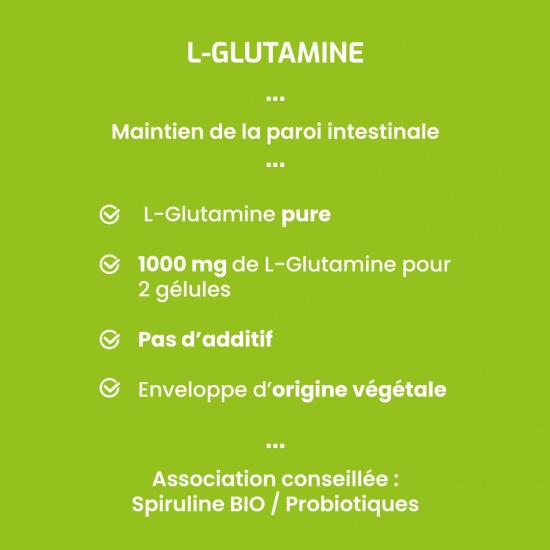 L-GLUTAMINE

...

Maintien de la paroi intestinale

...

L-Glutamine pure

1000 mg de L-Glutamine pour 2 gélules

Pas d'additif

Enveloppe d'origine végétale

...

Association conseillée : Spiruline BIO / Probiotiques